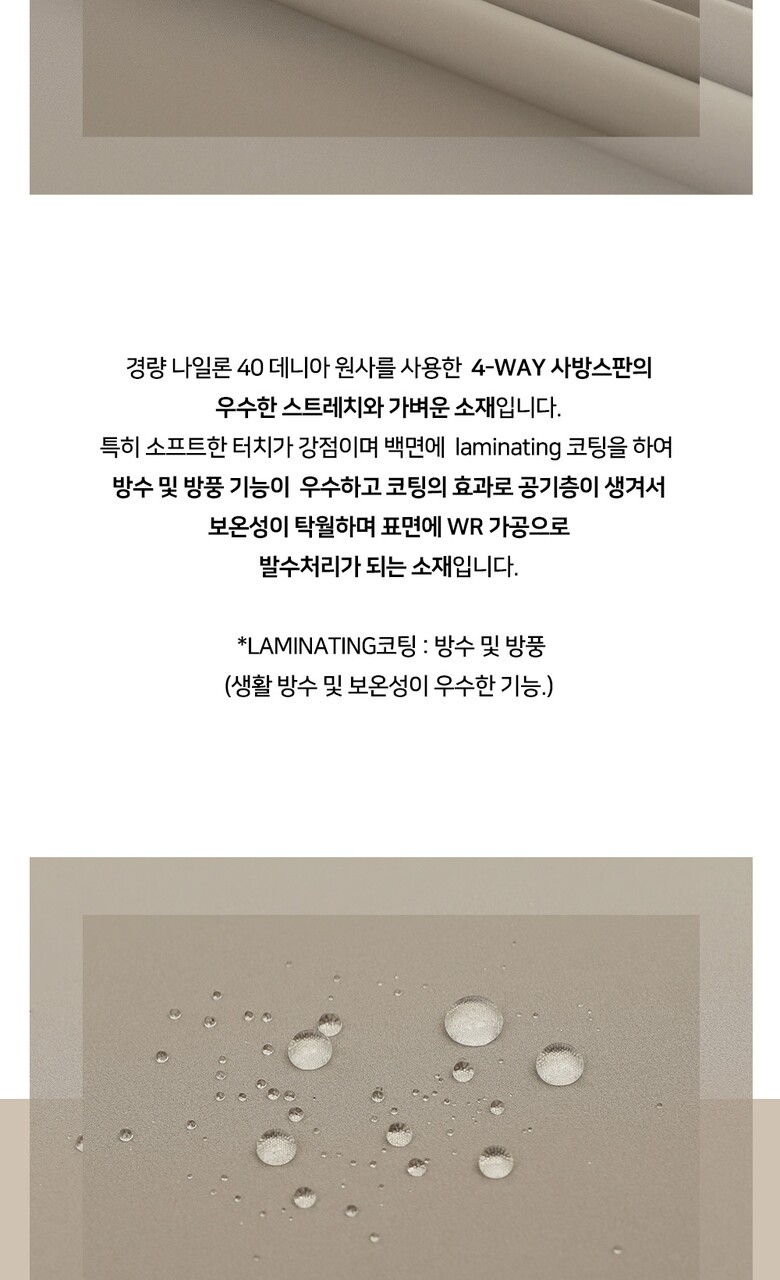 경량 나일론 40 데니아 원사를 사용한 4-WAY 사방스판의 우수한 스트레치와 가벼운 소재입니다. 특히 소프트한 터치가 강점이며 백면에 laminating 코팅을 하여 방수 및 방풍 기능이 우수하고 코팅의 효과로 공기층이 생겨서 보온성이 탁월하며 표면에 WR 가공으로 발수처리가 되는 소재입니다.

*LAMINATING코팅 : 방수 및 방풍
(생활 방수 및 보온성이 우수한 기능.)